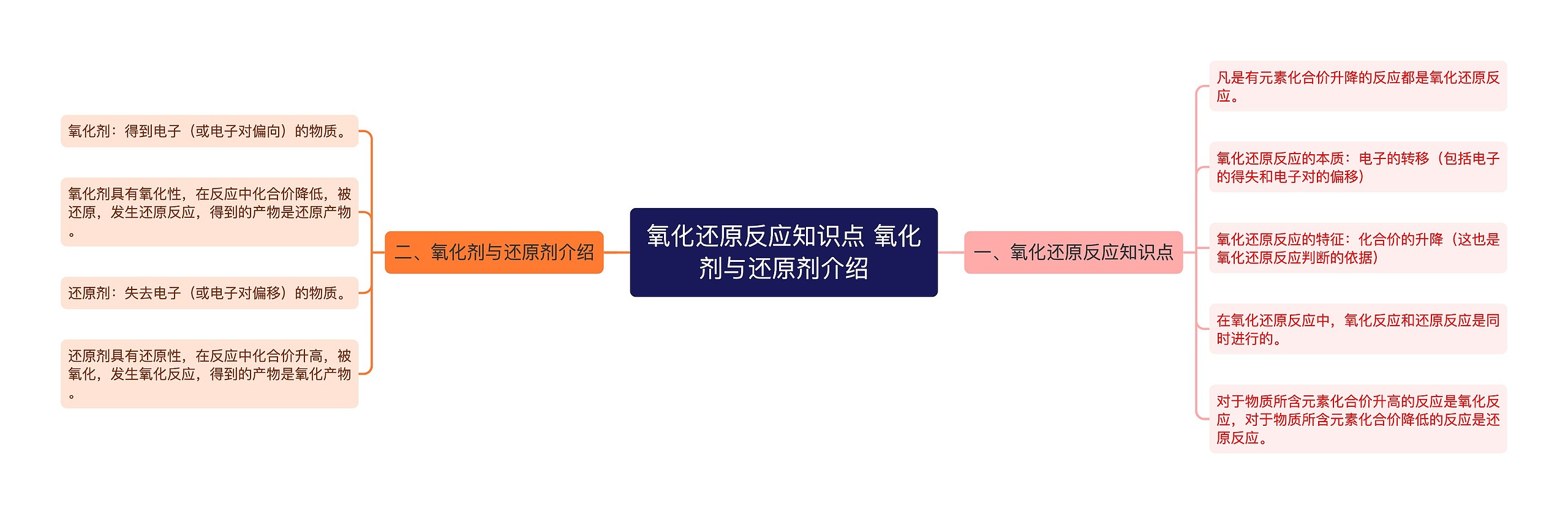 氧化还原反应知识点 氧化剂与还原剂介绍

一、氧化还原反应知识点

凡是有元素化合价升降的反应都是氧化还原反应。

氧化还原反应的本质：电子的转移（包括电子的得失和电子对的偏移）

氧化还原反应的特征：化合价的升降（这也是氧化还原反应判断的依据）

在氧化还原反应中，氧化反应和还原反应是同时进行的。

对于物质所含元素化合价升高的反应是氧化反应，对于物质所含元素化合价降低的反应是还原反应。

二、氧化剂与还原剂介绍

氧化剂：得到电子（或电子对偏向）的物质。

氧化剂具有氧化性，在反应中化合价降低，被还原，发生还原反应，得到的产物是还原产物。

还原剂：失去电子（或电子对偏移）的物质。

还原剂具有还原性，在反应中化合价升高，被氧化，发生氧化反应，得到的产物是氧化产物。